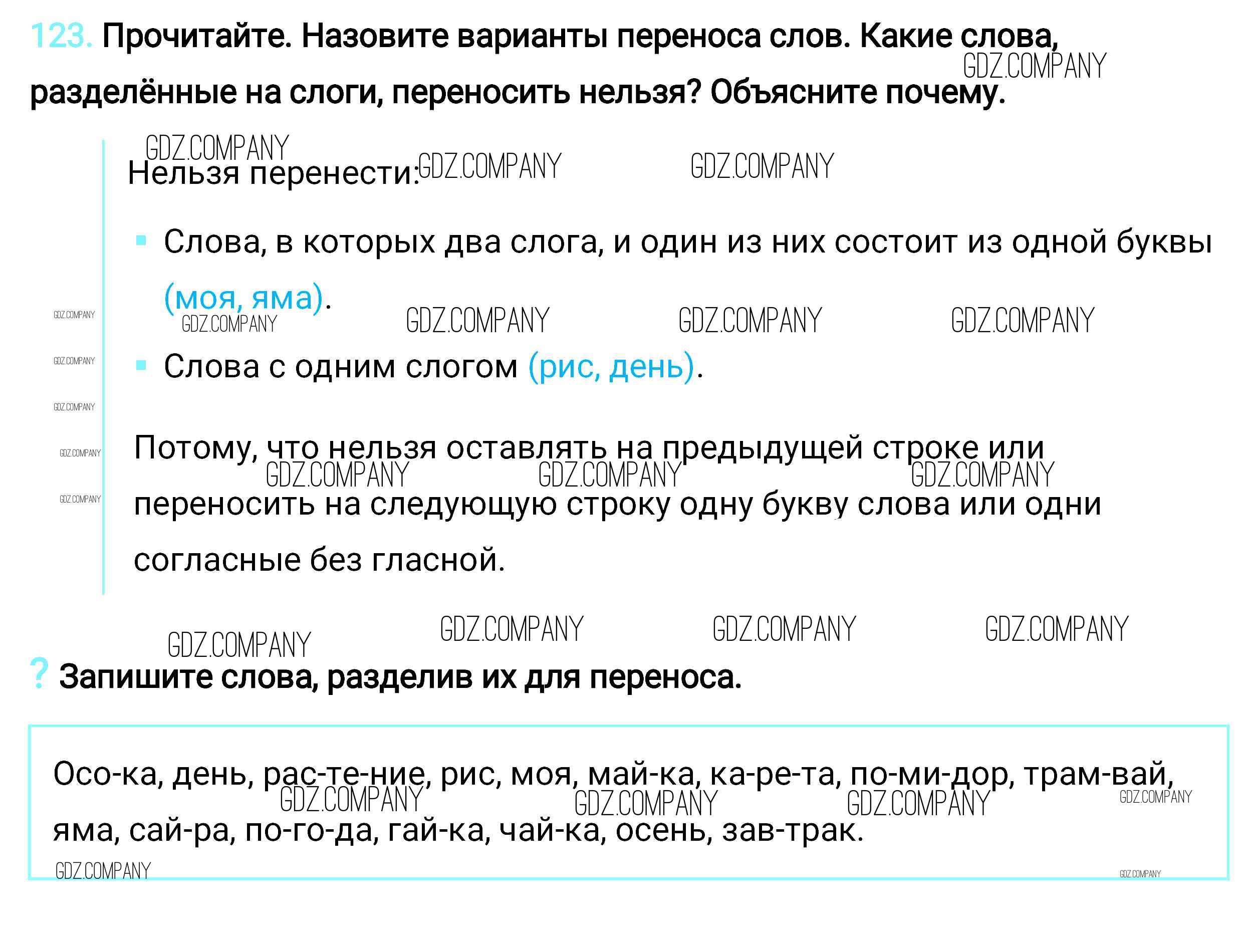 123. Прочитайте. Назовите варианты переноса слов. Какие слова, разделённые на слоги, переносить нельзя? Объясните почему.

Нельзя перенести:

• Слова, в которых два слога, и один из них состоит из одной буквы (моя, яма).

• Слова с одним слогом (рис, день).

Потому, что нельзя оставлять на предыдущей строке или переносить на следующую строку одну букву слова или одни согласные без гласной.

? Запишите слова, разделив их для переноса.

Осо-ка, день, рас-те-ние, рис, моя, май-ка, ка-ре-та, по-ми-дор, трам-вай, яма, сай-ра, по-го-да, гай-ка, чай-ка, осень, зав-трак.

GDZ.COMPANY